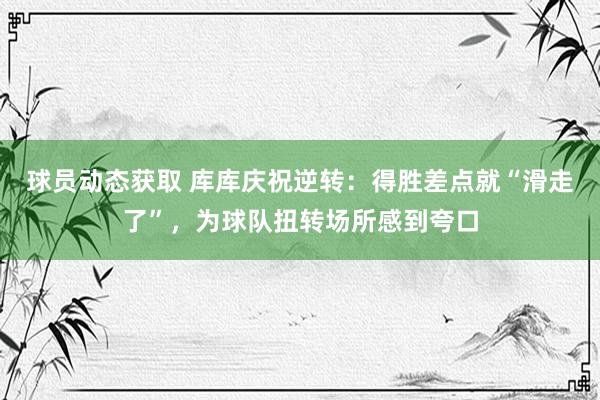 球员动态获取 库库庆祝逆转：得胜差点就“滑走了”，为球队扭转场所感到夸口